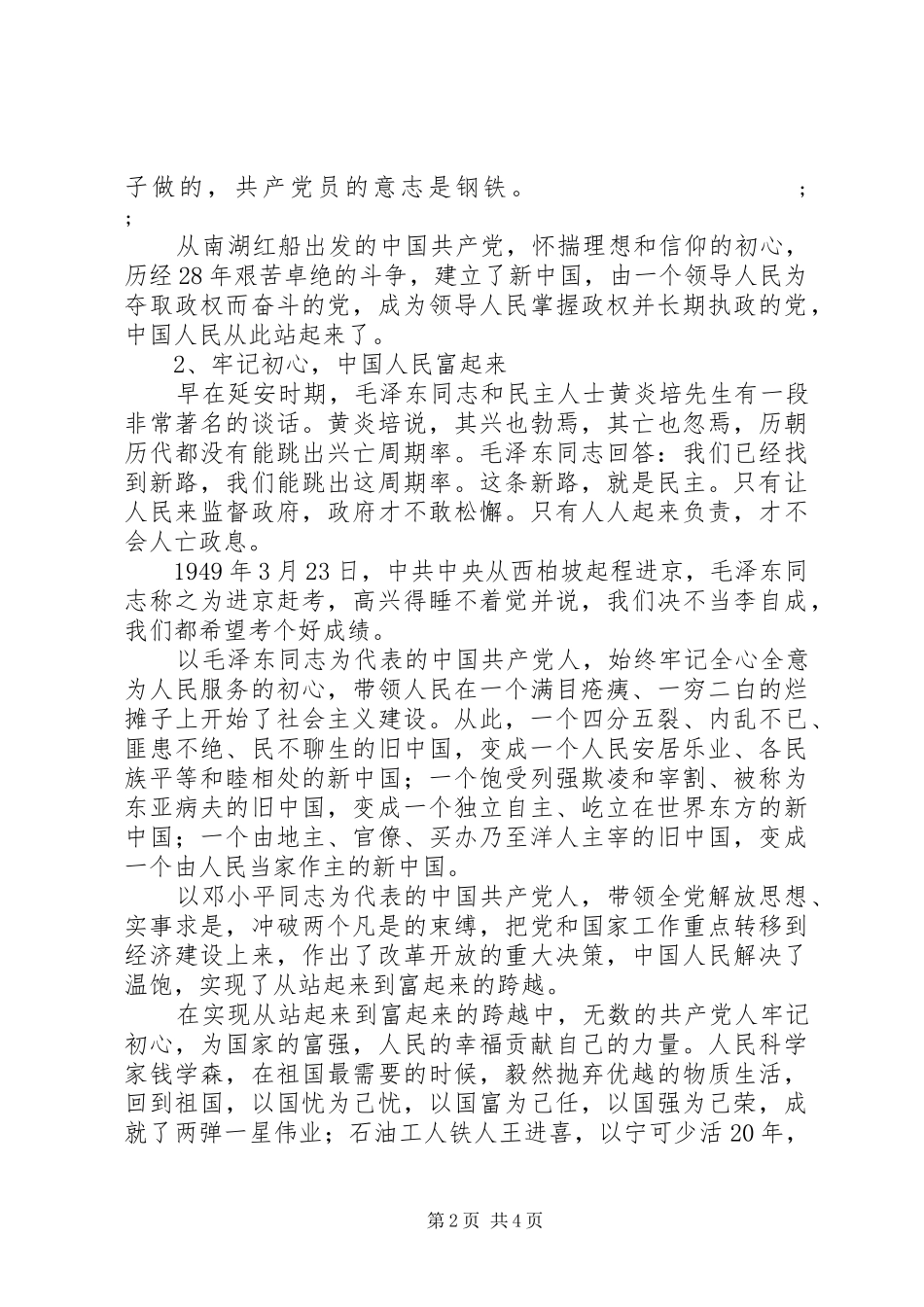 子做的，共产党员的意志是钢铁。 ;
;

从南湖红船出发的中国共产党，怀揣理想和信仰的初心，历经28年艰苦卓绝的斗争，建立了新中国，由一个领导人民为夺取政权而奋斗的党，成为领导人民掌握政权并长期执政的党，中国人民从此站起来了。

2、牢记初心，中国人民富起来

早在延安时期，毛泽东同志和民主人士黄炎培先生有一段非常著名的谈话。黄炎培说，其兴也勃焉，其亡也忽焉，历朝历代都没有能跳出兴亡周期率。毛泽东同志回答：我们已经找到新路，我们能跳出这周期率。这条新路，就是民主。只有让人民来监督政府，政府才不敢松懈。只有人人起来负责，才不会人亡政息。

1949年3月23日，中共中央从西柏坡起程进京，毛泽东同志称之为进京赶考，高兴得睡不着觉并说，我们决不当李自成，我们都希望考个好成绩。

以毛泽东同志为代表的中国共产党人，始终牢记全心全意为人民服务的初心，带领人民在一个满目疮痍、一穷二白的烂摊子上开始了社会主义建设。从此，一个四分五裂、内乱不已、匪患不绝、民不聊生的旧中国，变成一个人民安居乐业、各民族平等和睦相处的新中国；一个饱受列强欺凌和宰割、被称为东亚病夫的旧中国，变成一个独立自主、屹立在世界东方的新中国；一个由地主、官僚、买办乃至洋人主宰的旧中国，变成一个由人民当家作主的新中国。

以邓小平同志为代表的中国共产党人，带领全党解放思想、实事求是，冲破两个凡是的束缚，把党和国家工作重点转移到经济建设上来，作出了改革开放的重大决策，中国人民解决了温饱，实现了从站起来到富起来的跨越。

在实现从站起来到富起来的跨越中，无数的共产党人牢记初心，为国家的富强，人民的幸福贡献自己的力量。人民科学家钱学森，在祖国最需要的时候，毅然抛弃优越的物质生活，回到祖国，以国忧为己忧，以国富为己任，以国强为己荣，成就了两弹一星伟业；石油工人铁人王进喜，以宁可少活20年，

第2页 共4页